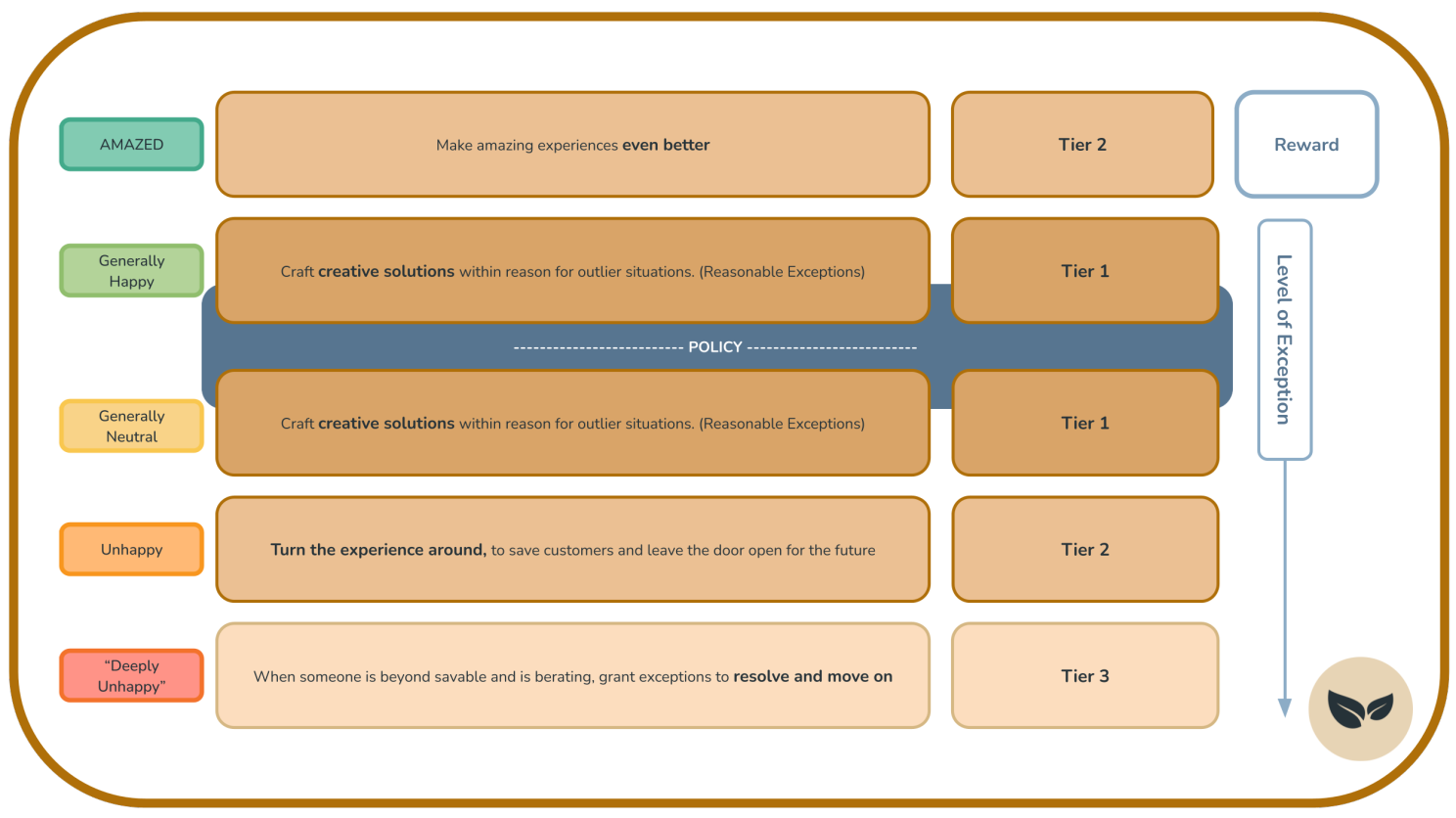 AMAZED

Make amazing experiences even better

Tier 2

Reward

Generally Happy

Craft creative solutions within reason for outlier situations. (Reasonable Exceptions)

Tier 1

Level of Exception

------------------------- POLICY -------------------------

Generally Neutral

Craft creative solutions within reason for outlier situations. (Reasonable Exceptions)

Tier 1

Unhappy

Turn the experience around, to save customers and leave the door open for the future

Tier 2

“Deeply Unhappy”

When someone is beyond savable and is berating, grant exceptions to resolve and move on

Tier 3